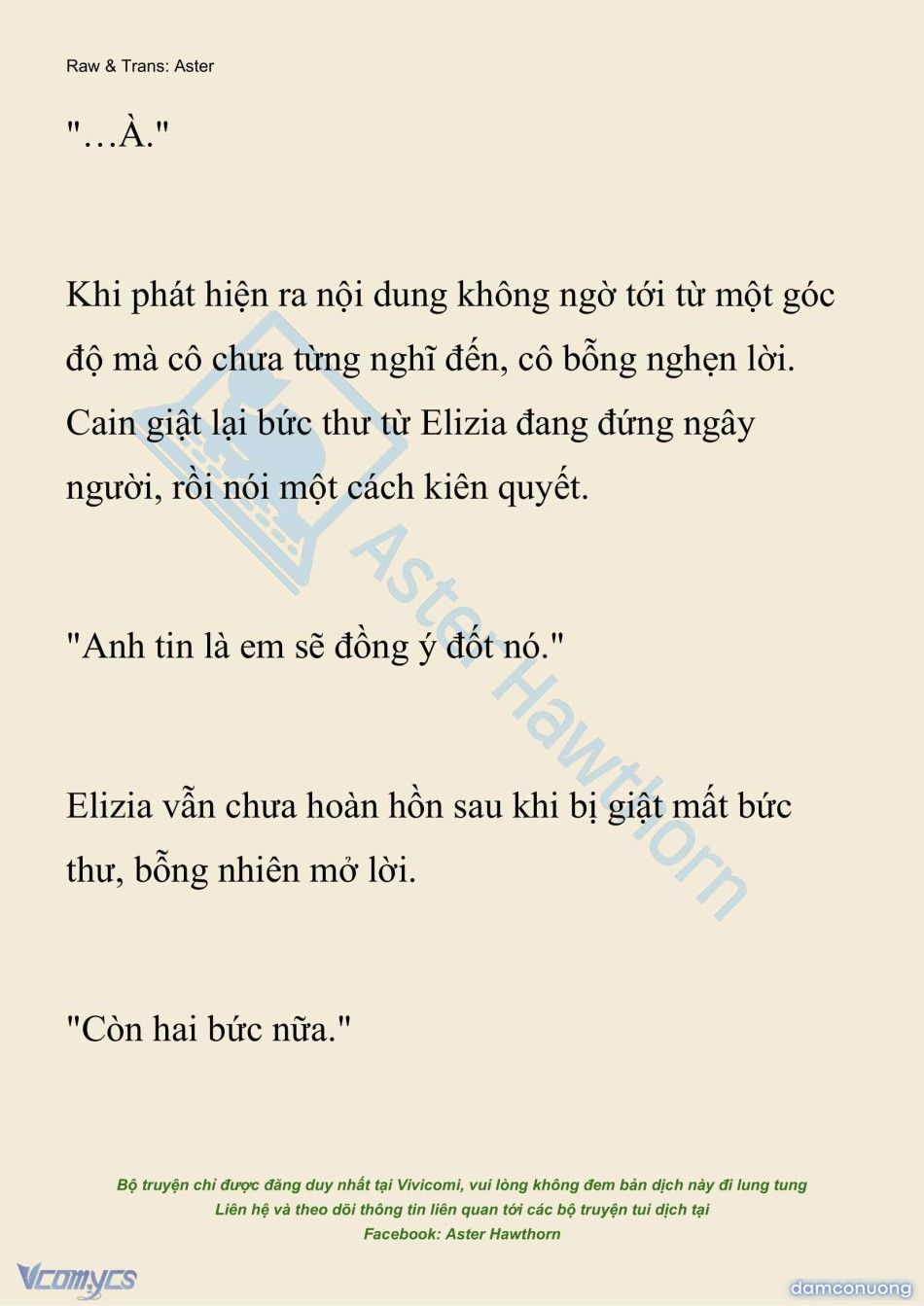 Raw & Trans: Aster

"…À."

Khi phát hiện ra nội dung không ngờ tới từ một góc độ mà cô chưa từng nghĩ đến, cô bỗng nghẹn lời. Cain giật lại bức thư từ Elizia đang đứng ngây người, rồi nói một cách kiên quyết.

"Anh tin là em sẽ đồng ý đốt nó."

Elizia vẫn chưa hoàn hồn sau khi bị giật mất bức thư, bỗng nhiên mở lời.

"Còn hai bức nữa."

Aster Hawthorn

Bộ truyện chỉ được đăng duy nhất tại Vivicomi, vui lòng không đem bản dịch này đi lung tung
Liên hệ và theo dõi thông tin liên quan tới các bộ truyện tui dịch tại
Facebook: Aster Hawthorn

Vcomycs

damconuong